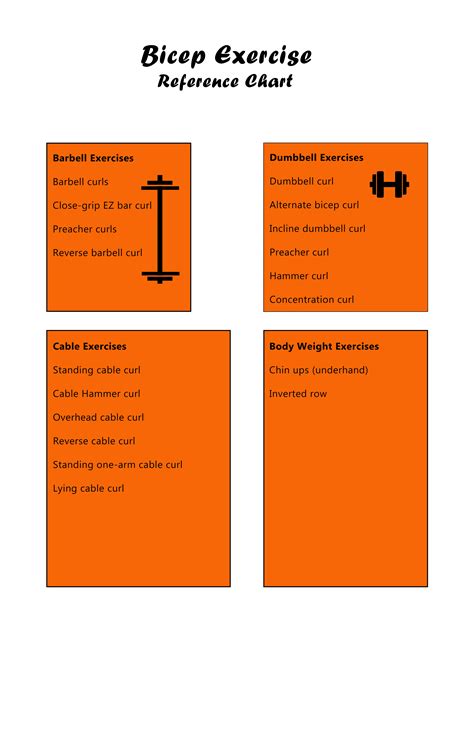 Bicep Exercise
Reference Chart

Barbell Exercises
Barbell curls
Close-grip EZ bar curl
Preacher curls
Reverse barbell curl

Dumbbell Exercises
Dumbbell curl
Alternate bicep curl
Incline dumbbell curl
Preacher curl
Hammer curl
Concentration curl

Cable Exercises
Standing cable curl
Cable Hammer curl
Overhead cable curl
Reverse cable curl
Standing one-arm cable curl
Lying cable curl

Body Weight Exercises
Chin ups (underhand)
Inverted row